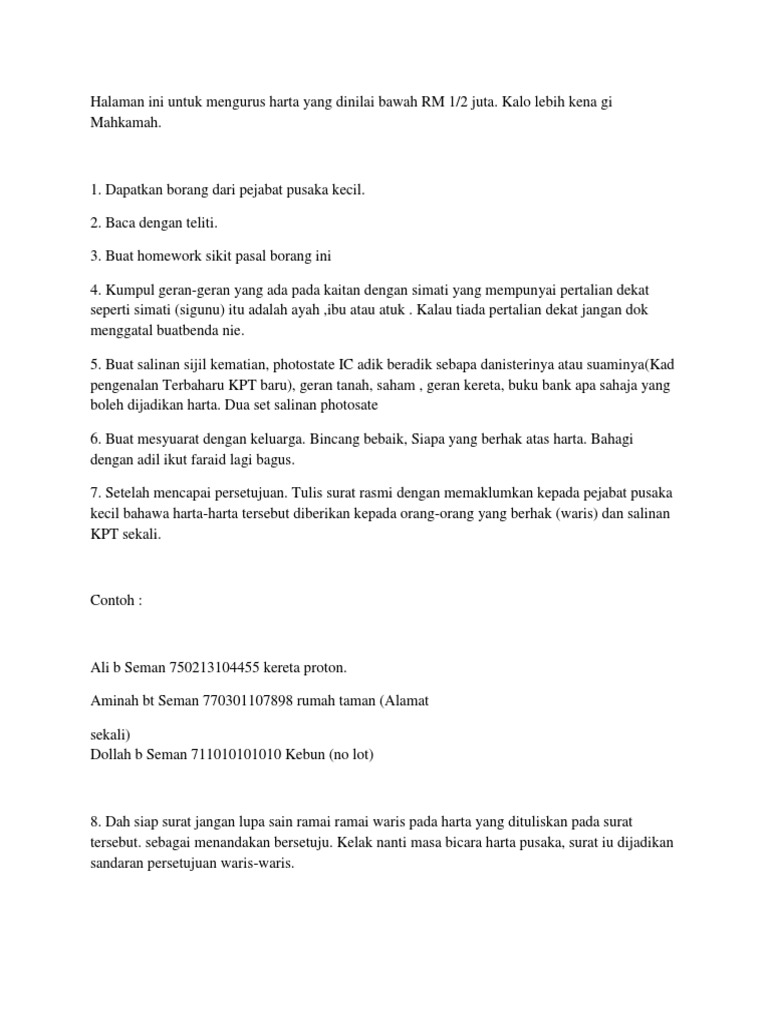 Halaman ini untuk mengurus harta yang dinilai bawah RM 1/2 juta. Kalo lebih kena gi Mahkamah.

1. Dapatkan borang dari pejabat pusaka kecil.

2. Baca dengan teliti.

3. Buat homework sikit pasal borang ini

4. Kumpul geran-geran yang ada pada kaitan dengan simati yang mempunyai pertalian dekat seperti simati (sigunu) itu adalah ayah ,ibu atau atuk . Kalau tiada pertalian dekat jangan dok menggatal buatbenda nie.

5. Buat salinan sijil kematian, photostate IC adik beradik sebapa danisterinya atau suaminya(Kad pengenalan Terbaharu KPT baru), geran tanah, saham , geran kereta, buku bank apa sahaja yang boleh dijadikan harta. Dua set salinan photosate

6. Buat mesyuarat dengan keluarga. Bincang bebaik, Siapa yang berhak atas harta. Bahagi dengan adil ikut faraid lagi bagus.

7. Setelah mencapai persetujuan. Tulis surat rasmi dengan memaklumkan kepada pejabat pusaka kecil bahawa harta-harta tersebut diberikan kepada orang-orang yang berhak (waris) dan salinan KPT sekali.

Contoh :

Ali b Seman 750213104455 kereta proton.

Aminah bt Seman 770301107898 rumah taman (Alamat

sekali)
Dollah b Seman 711010101010 Kebun (no lot)

8. Dah siap surat jangan lupa sain ramai ramai waris pada harta yang dituliskan pada surat tersebut. sebagai menandakan bersetuju. Kelak nanti masa bicara harta pusaka, surat iu dijadikan sandaran persetujuan waris-waris.